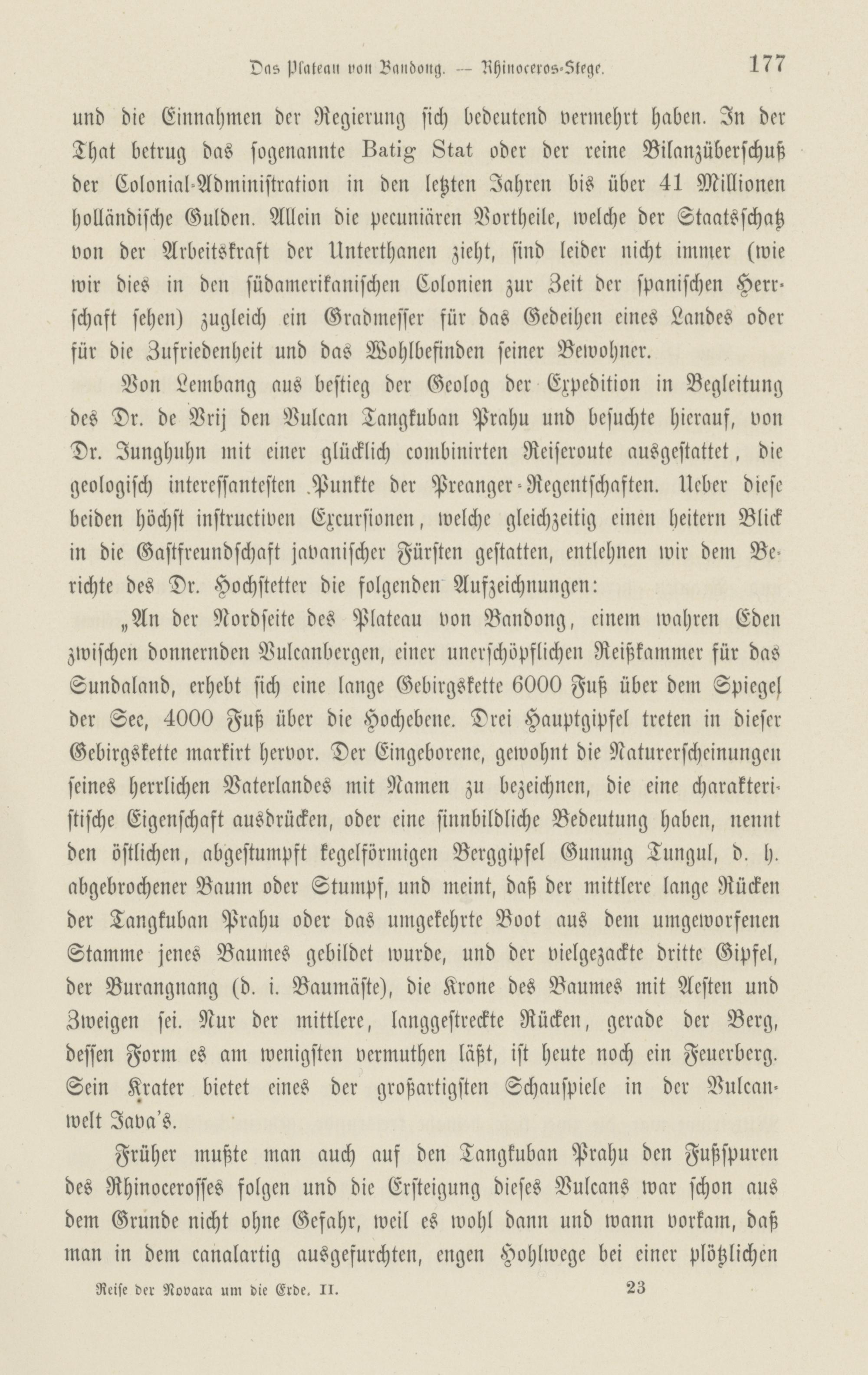 Das Plateau von Bandong. — Rhinoceros-Stege. 177

und die Einnahmen der Regierung sich bedeutend vermehrt haben. In der That betrug das sogenannte Batig Stat oder der reine Bilanzüberschuß der Colonial-Administration in den letzten Jahren bis über 41 Millionen holländische Gulden. Allein die pecuniären Vortheile, welche der Staatsschatz von der Arbeitskraft der Unterthanen zieht, sind leider nicht immer (wie wir dies in den südamerikanischen Colonien zur Zeit der spanischen Herrschaft sehen) zugleich ein Gradmesser für das Gedeihen eines Landes oder für die Zufriedenheit und das Wohlbefinden seiner Bewohner.

Von Lembang aus bestieg der Geolog der Expedition in Begleitung des Dr. de Vrij den Vulcan Tangkuban Prahu und besuchte hierauf, von Dr. Junghuhn mit einer glücklich combinirten Reiseroute ausgestattet, die geologisch interessantesten Punkte der Preanger-Regentschaften. Ueber diese beiden höchst instructiven Excursionen, welche gleichzeitig einen heitern Blick in die Gastfreundschaft javanischer Fürsten gestatten, entlehnen wir dem Berichte des Dr. Hochstetter die folgenden Aufzeichnungen:

„An der Nordseite des Plateau von Bandong, einem wahren Eden zwischen donnernden Vulcanbergen, einer unerschöpflichen Reißkammer für das Sundaland, erhebt sich eine lange Gebirgskette 6000 Fuß über dem Spiegel der See, 4000 Fuß über die Hochebene. Drei Hauptgipfel treten in dieser Gebirgskette markirt hervor. Der Eingeborene, gewohnt die Naturerscheinungen seines herrlichen Vaterlandes mit Namen zu bezeichnen, die eine charakteristische Eigenschaft ausdrücken, oder eine sinnbildliche Bedeutung haben, nennt den östlichen, abgestumpft kegelförmigen Berggipfel Gunung Tungul, d. h. abgebrochener Baum oder Stumpf, und meint, daß der mittlere lange Rücken der Tangkuban Prahu oder das umgekehrte Boot aus dem umgeworfenen Stamme jenes Baumes gebildet wurde, und der vielgezackte dritte Gipfel, der Burangnang (d. i. Baumäste), die Krone des Baumes mit Aesten und Zweigen sei. Nur der mittlere, langgestreckte Rücken, gerade der Berg, dessen Form es am wenigsten vermuthen läßt, ist heute noch ein Feuerberg. Sein Krater bietet eines der großartigsten Schauspiele in der Vulcanwelt Java's.

Früher mußte man auch auf den Tangkuban Prahu den Fußspuren des Rhinocerosses folgen und die Ersteigung dieses Vulcans war schon aus dem Grunde nicht ohne Gefahr, weil es wohl dann und wann vorkam, daß man in dem canalartig ausgefurchten, engen Hohlwege bei einer plötzlichen

Reise der Novara um die Erde. II. 23